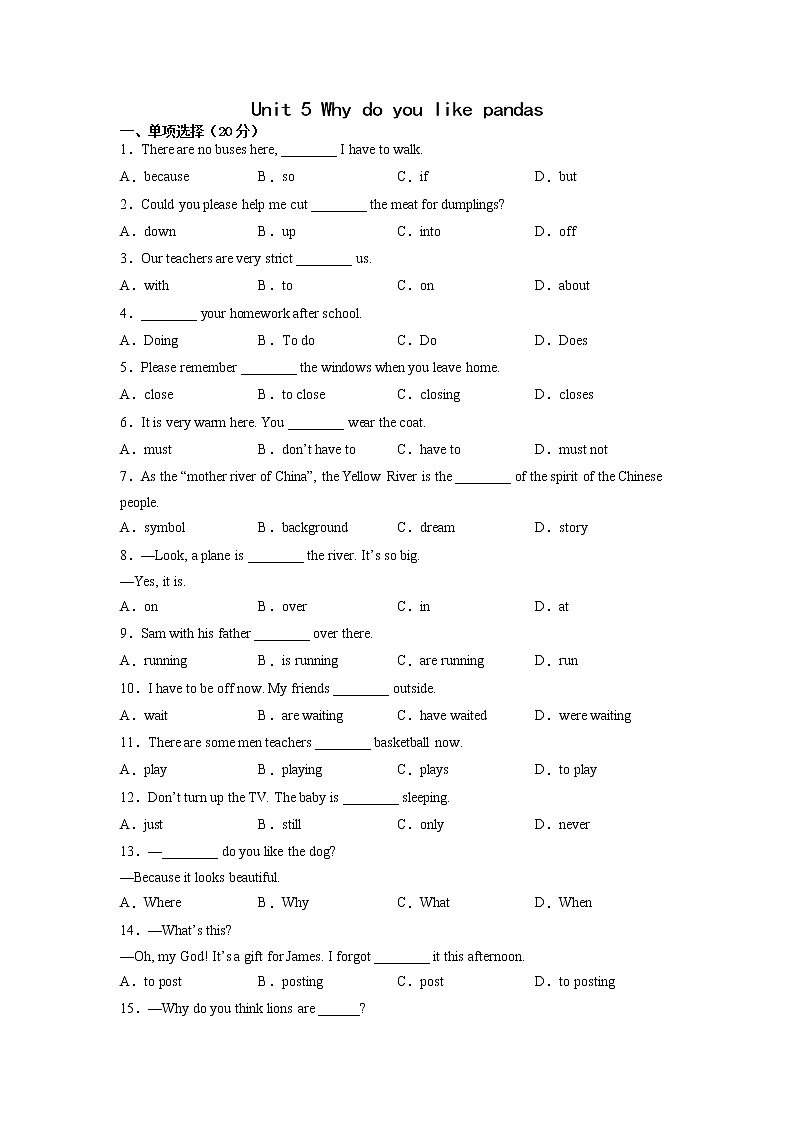 Unit 5 Why do you like pandas

一、单项选择（20分）

1．There are no buses here, ________ I have to walk.

A．because B．so C．if D．but

2．Could you please help me cut ________ the meat for dumplings?

A．down B．up C．into D．off

3．Our teachers are very strict ________ us.

A．with B．to C．on D．about

4．________ your homework after school.

A．Doing B．To do C．Do D．Does

5．Please remember ________ the windows when you leave home.

A．close B．to close C．closing D．closes

6．It is very warm here. You ________ wear the coat.

A．must B．don't have to C．have to D．must not

7．As the "mother river of China", the Yellow River is the ________ of the spirit of the Chinese people.

A．symbol B．background C．dream D．story

8．—Look, a plane is ________ the river. It's so big.

—Yes, it is.

A．on B．over C．in D．at

9．Sam with his father ________ over there.

A．running B．is running C．are running D．run

10．I have to be off now. My friends ________ outside.

A．wait B．are waiting C．have waited D．were waiting

11．There are some men teachers ________ basketball now.

A．play B．playing C．plays D．to play

12．Don't turn up the TV. The baby is ________ sleeping.

A．just B．still C．only D．never

13．—________ do you like the dog?

—Because it looks beautiful.

A．Where B．Why C．What D．When

14．—What's this?

—Oh, my God! It's a gift for James. I forgot ________ it this afternoon.

A．to post B．posting C．post D．to posting

15．—Why do you think lions are ______?